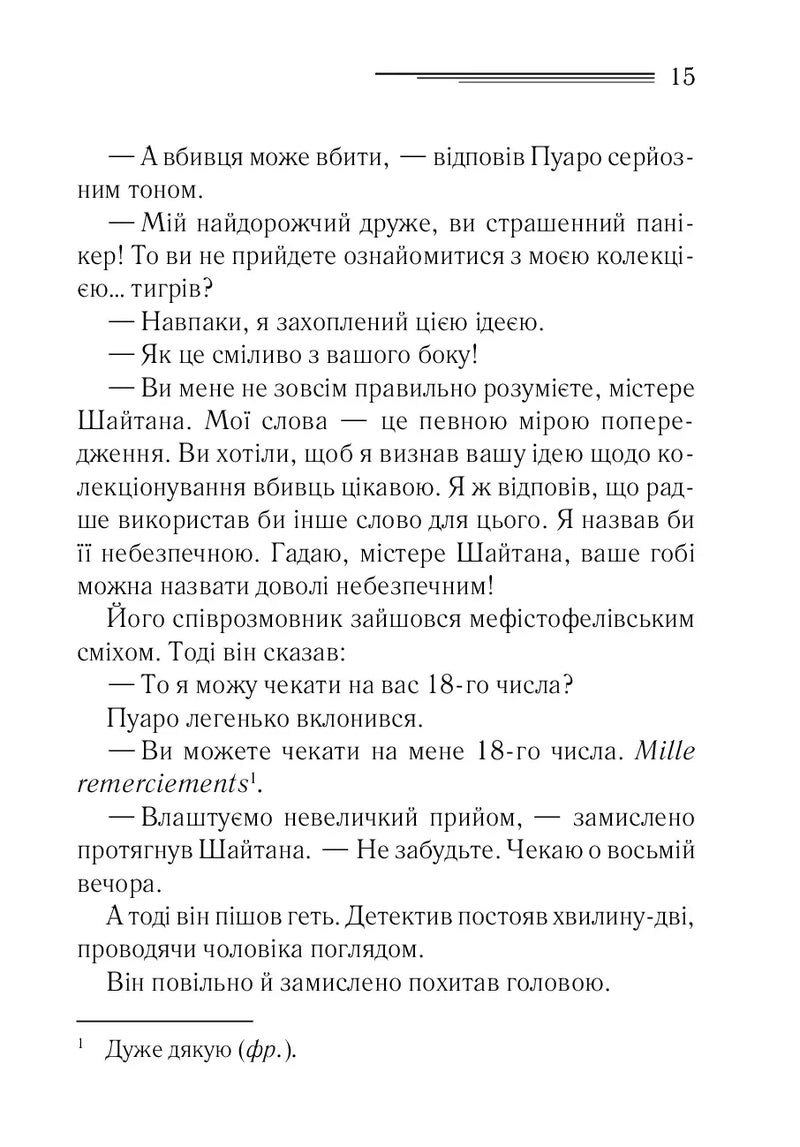 15

— А вбивця може вбити, — відповів Пуаро серйозним тоном.

— Мій найдорожчий друже, ви страшенний панікер! То ви не прийдете ознайомитися з моєю колекцією... тигрів?

— Навпаки, я захоплений цією ідеєю.

— Як це сміливо з вашого боку!

— Ви мене не зовсім правильно розумієте, містере Шайтана. Мої слова — це певною мірою попередження. Ви хотіли, щоб я визнав вашу ідею щодо колекціонування вбивць цікавою. Я ж відповів, що радше використав би інше слово для цього. Я назвав би її небезпечною. Гадаю, містере Шайтана, ваше гобі можна назвати доволі небезпечним!

Його співрозмовник зайшовся мефістофелівським сміхом. Тоді він сказав:

— То я можу чекати на вас 18-го числа?

Пуаро легенько вклонився.

— Ви можете чекати на мене 18-го числа. Mille remerciements$^1$.

— Влаштуємо невеличкий прийом, — замислено протягнув Шайтана. — Не забудьте. Чекаю о восьмій вечора.

А тоді він пішов геть. Детектив постояв хвилину-дві, проводячи чоловіка поглядом.

Він повільно й замислено похитав головою.

$^1$ Дуже дякую (фр.).